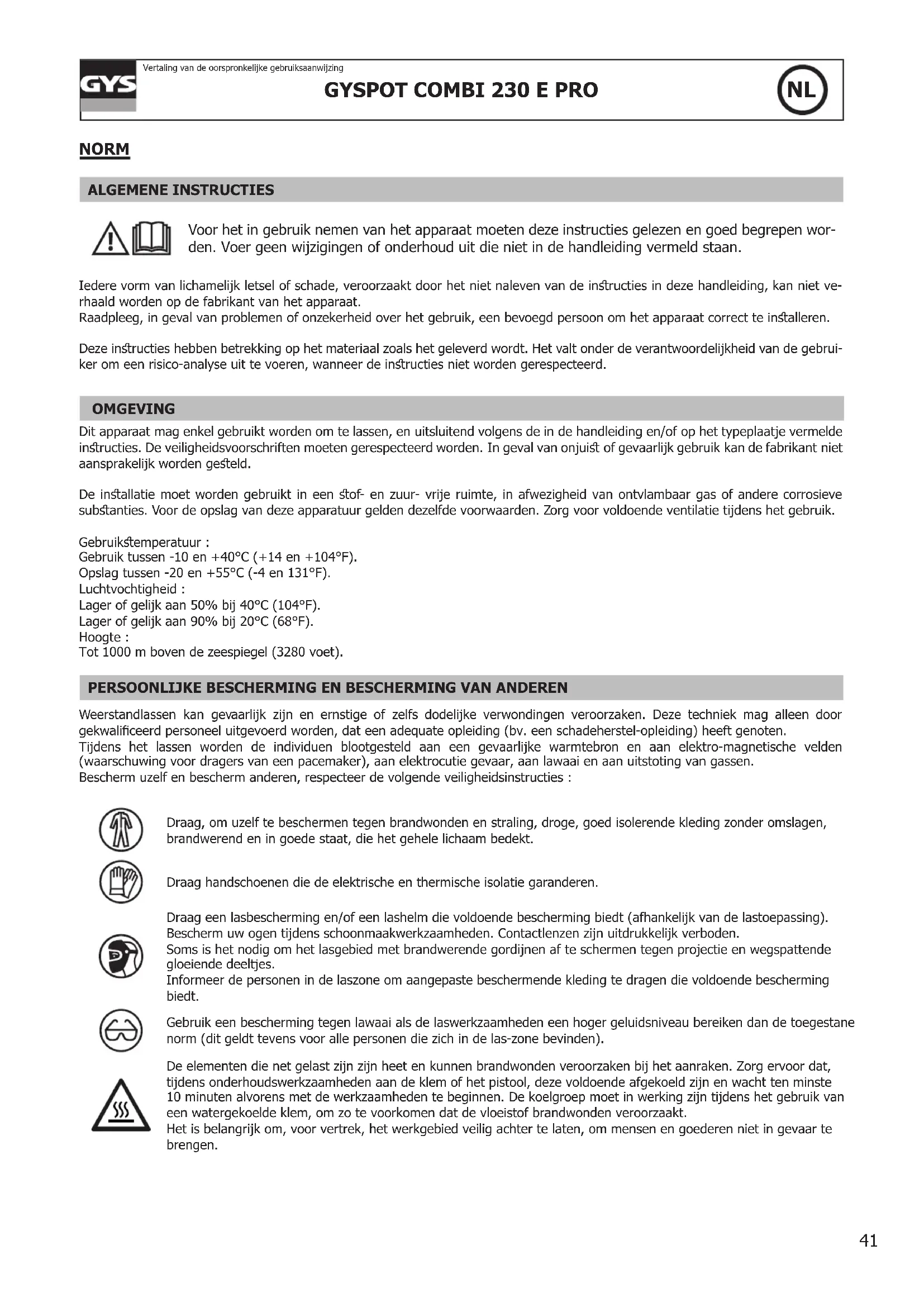 GYS

Vertaling van de oorspronkelijke gebruiksaanwijzing

GYSPOT COMBI 230 E PRO

NL

NORM

ALGEMENE INSTRUCTIES

Voor het in gebruik nemen van het apparaat moeten deze instructies gelezen en goed begrepen worden. Voer geen wijzigingen of onderhoud uit die niet in de handleiding vermeld staan.

Iedere vorm van lichamelijk letsel of schade, veroorzaakt door het niet naleven van de instructies in deze handleiding, kan niet verhaald worden op de fabrikant van het apparaat.
Raadpleeg, in geval van problemen of onzekerheid over het gebruik, een bevoegd persoon om het apparaat correct te installeren.

Deze instructies hebben betrekking op het materiaal zoals het geleverd wordt. Het valt onder de verantwoordelijkheid van de gebruiker om een risico-analyse uit te voeren, wanneer de instructies niet worden gerespecteerd.

OMGEVING

Dit apparaat mag enkel gebruikt worden om te lassen, en uitsluitend volgens de in de handleiding en/of op het typeplaatje vermelde instructies. De veiligheidsvoorschriften moeten gerespecteerd worden. In geval van onjuist of gevaarlijk gebruik kan de fabrikant niet aansprakelijk worden gesteld.

De installatie moet worden gebruikt in een stof- en zuur- vrije ruimte, in afwezigheid van ontvlambaar gas of andere corrosieve substanties. Voor de opslag van deze apparatuur gelden dezelfde voorwaarden. Zorg voor voldoende ventilatie tijdens het gebruik.

Gebruikstemperatuur :
Gebruik tussen -10 en +40°C (+14 en +104°F).
Opslag tussen -20 en +55°C (-4 en 131°F).
Luchtvochtigheid :
Lager of gelijk aan 50% bij 40°C (104°F).
Lager of gelijk aan 90% bij 20°C (68°F).
Hoogte :
Tot 1000 m boven de zeespiegel (3280 voet).

PERSOONLIJKE BESCHERMING EN BESCHERMING VAN ANDEREN

Weerstandlassen kan gevaarlijk zijn en ernstige of zelfs dodelijke verwondingen veroorzaken. Deze techniek mag alleen door gekwalificeerd personeel uitgevoerd worden, dat een adequate opleiding (bv. een schadeherstel-opleiding) heeft genoten.
Tijdens het lassen worden de individuen blootgesteld aan een gevaarlijke warmtebron en aan elektro-magnetische velden (waarschuwing voor dragers van een pacemaker), aan elektrocutie gevaar, aan lawaai en aan uitstoting van gassen.
Bescherm uzelf en bescherm anderen, respecteer de volgende veiligheidsinstructies :

Draag, om uzelf te beschermen tegen brandwonden en straling, droge, goed isolerende kleding zonder omslagen, brandwerend en in goede staat, die het gehele lichaam bedekt.

Draag handschoenen die de elektrische en thermische isolatie garanderen.

Draag een lasbescherming en/of een lashelm die voldoende bescherming biedt (afhankelijk van de lastoepassing). Bescherm uw ogen tijdens schoonmaakwerkzaamheden. Contactlenzen zijn uitdrukkelijk verboden.
Soms is het nodig om het lasgebied met brandwerende gordijnen af te schermen tegen projectie en wegspattende gloeiende deeltjes.
Informeer de personen in de laszone om aangepaste beschermende kleding te dragen die voldoende bescherming biedt.

Gebruik een bescherming tegen lawaai als de laswerkzaamheden een hoger geluidsniveau bereiken dan de toegestane norm (dit geldt tevens voor alle personen die zich in de las-zone bevinden).

De elementen die net gelast zijn zijn heet en kunnen brandwonden veroorzaken bij het aanraken. Zorg ervoor dat, tijdens onderhoudswerkzaamheden aan de klem of het pistool, deze voldoende afgekoeld zijn en wacht ten minste 10 minuten alvorens met de werkzaamheden te beginnen. De koelgroep moet in werking zijn tijdens het gebruik van een watergekoelde klem, om zo te voorkomen dat de vloeistof brandwonden veroorzaakt.
Het is belangrijk om, voor vertrek, het werkgebied veilig achter te laten, om mensen en goederen niet in gevaar te brengen.

41